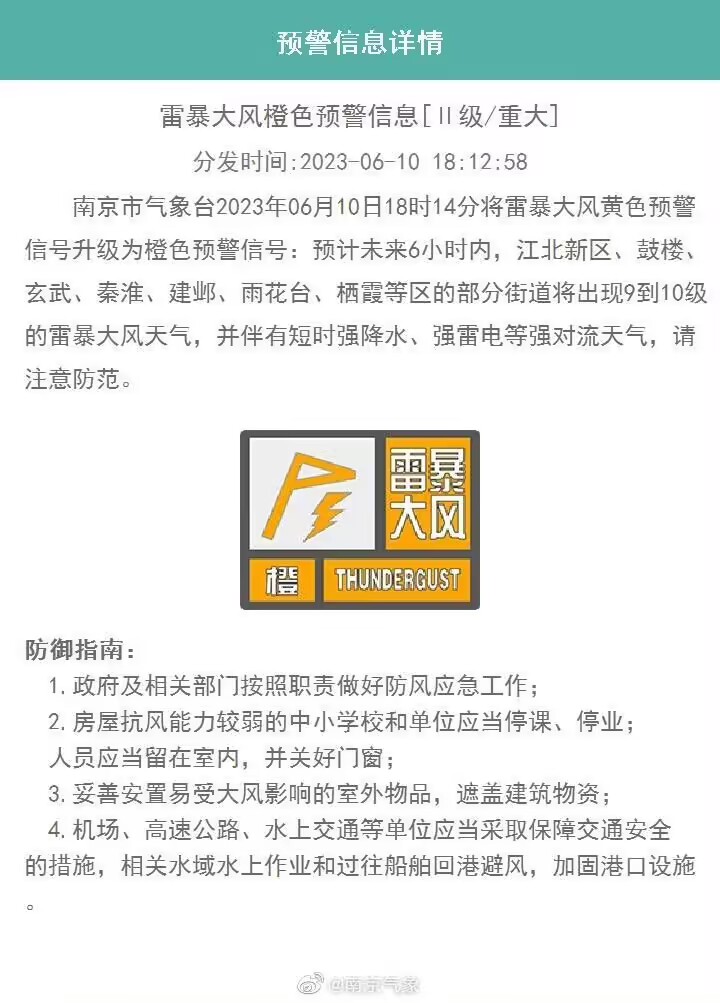 预警信息详情

雷暴大风橙色预警信息[Ⅱ级/重大]

分发时间:2023-06-10 18:12:58

南京市气象台2023年06月10日18时14分将雷暴大风黄色预警信号升级为橙色预警信号：预计未来6小时内，江北新区、鼓楼、玄武、秦淮、建邺、雨花台、栖霞等区的部分街道将出现9到10级的雷暴大风天气，并伴有短时强降水、强雷电等强对流天气，请注意防范。

雷暴大风

橙

THUNDERGUST

防御指南：

1. 政府及相关部门按照职责做好防风应急工作；

2. 房屋抗风能力较弱的中小学校和单位应当停课、停业；人员应当留在室内，并关好门窗；

3. 妥善安置易受大风影响的室外物品，遮盖建筑物资；

4. 机场、高速公路、水上交通等单位应当采取保障交通安全的措施，相关水域水上作业和过往船舶回港避风，加固港口设施。

@南京气象